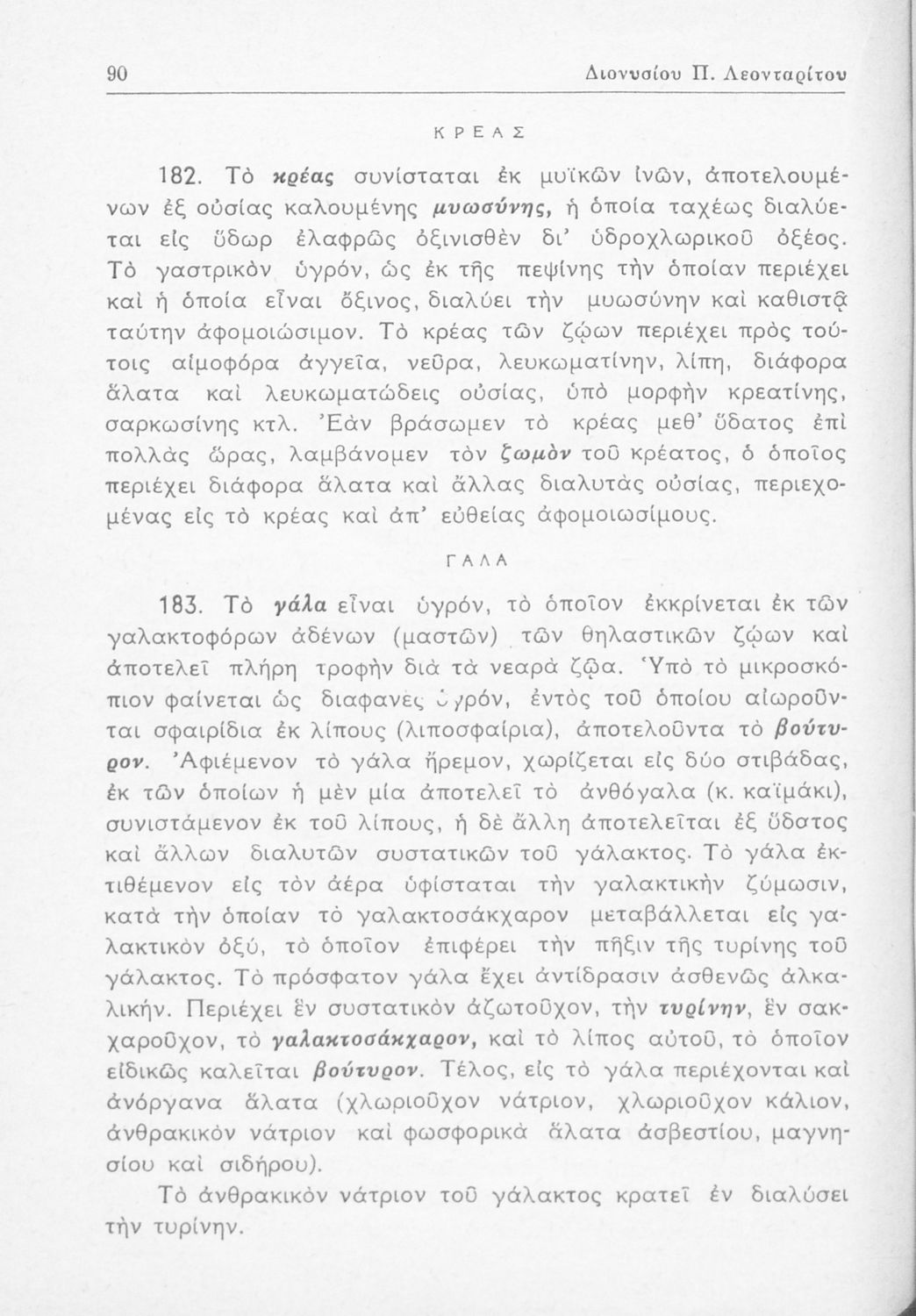 90 Διονυσίου Π. Λεονταρίτου

ΚΡΕΑΣ

182. Τὸ κρέας συνίσταται ἐκ μυϊκῶν ἰνῶν, ἀποτελουμένων ἐξ οὐσίας καλουμένης μυωσύνης, ἡ ὁποία ταχέως διαλύεται εἰς ὕδωρ ἐλαφρῶς ὀξινισθὲν δι' ὑδροχλωρικοῦ ὀξέος. Τὸ γαστρικὸν ὑγρόν, ὡς ἐκ τῆς πεψίνης τὴν ὁποίαν περιέχει καὶ ἡ ὁποία εἶναι ὄξινος, διαλύει τὴν μυωσύνην καὶ καθιστᾷ ταύτην ἀφομοιώσιμον. Τὸ κρέας τῶν ζῴων περιέχει πρὸς τούτοις αἱμοφόρα ἀγγεῖα, νεῦρα, λευκωματίνην, λίπη, διάφορα ἅλατα καὶ λευκωματώδεις οὐσίας, ὑπὸ μορφὴν κρεατίνης, σαρκωσίνης κτλ. Ἐὰν βράσωμεν τὸ κρέας μεθ' ὕδατος ἐπὶ πολλὰς ὥρας, λαμβάνομεν τὸν ζωμὸν τοῦ κρέατος, ὁ ὁποῖος περιέχει διάφορα ἅλατα καὶ ἄλλας διαλυτὰς οὐσίας, περιεχομένας εἰς τὸ κρέας καὶ ἀπ' εὐθείας ἀφομοιωσίμους.

ΓΑΛΑ

183. Τὸ γάλα εἶναι ὑγρόν, τὸ ὁποῖον ἐκκρίνεται ἐκ τῶν γαλακτοφόρων ἀδένων (μαστῶν) τῶν θηλαστικῶν ζῴων καὶ ἀποτελεῖ πλήρη τροφὴν διὰ τὰ νεαρὰ ζῷα. Ὑπὸ τὸ μικροσκόπιον φαίνεται ὡς διαφανὲς ὑγρόν, ἐντὸς τοῦ ὁποίου αἰωροῦνται σφαιρίδια ἐκ λίπους (λιποσφαίρια), ἀποτελοῦντα τὸ βούτυρον. Ἀφιέμενον τὸ γάλα ἤρεμον, χωρίζεται εἰς δύο στιβάδας, ἐκ τῶν ὁποίων ἡ μὲν μία ἀποτελεῖ τὸ ἀνθόγαλα (κ. καϊμάκι), συνιστάμενον ἐκ τοῦ λίπους, ἡ δὲ ἄλλη ἀποτελεῖται ἐξ ὕδατος καὶ ἄλλων διαλυτῶν συστατικῶν τοῦ γάλακτος. Τὸ γάλα ἐκτιθέμενον εἰς τὸν ἀέρα ὑφίσταται τὴν γαλακτικὴν ζύμωσιν, κατὰ τὴν ὁποίαν τὸ γαλακτοσάκχαρον μεταβάλλεται εἰς γαλακτικὸν ὀξύ, τὸ ὁποῖον ἐπιφέρει τὴν πῆξιν τῆς τυρίνης τοῦ γάλακτος. Τὸ πρόσφατον γάλα ἔχει ἀντίδρασιν ἀσθενῶς ἀλκαλικήν. Περιέχει ἓν συστατικὸν ἀζωτοῦχον, τὴν τυρίνην, ἓν σακχαροῦχον, τὸ γαλακτοσάκχαρον, καὶ τὸ λίπος αὐτοῦ, τὸ ὁποῖον εἰδικῶς καλεῖται βούτυρον. Τέλος, εἰς τὸ γάλα περιέχονται καὶ ἀνόργανα ἅλατα (χλωριοῦχον νάτριον, χλωριοῦχον κάλιον, ἀνθρακικὸν νάτριον καὶ φωσφορικὰ ἅλατα ἀσβεστίου, μαγνησίου καὶ σιδήρου).

Τὸ ἀνθρακικὸν νάτριον τοῦ γάλακτος κρατεῖ ἐν διαλύσει τὴν τυρίνην.